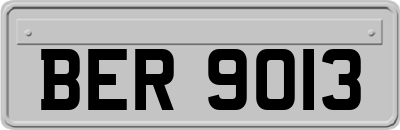 BER 9013